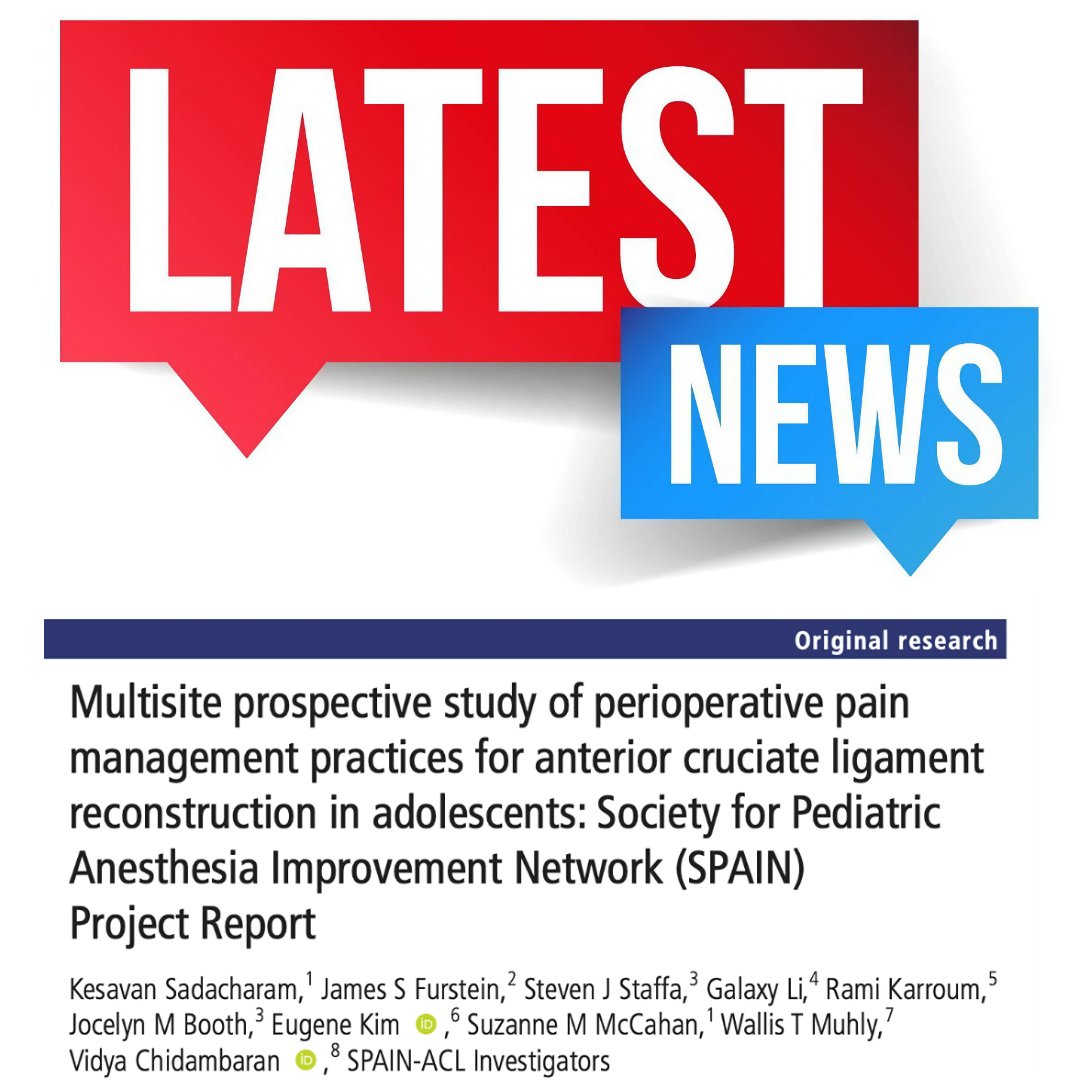 LATEST

NEWS

Original research

Multisite prospective study of perioperative pain management practices for anterior cruciate ligament reconstruction in adolescents: Society for Pediatric Anesthesia Improvement Network (SPAIN) Project Report

Kesavan Sadacharam,$^1$ James S Furstein,$^2$ Steven J Staffa,$^3$ Galaxy Li,$^4$ Rami Karroum,$^5$ Jocelyn M Booth,$^3$ Eugene Kim ,$^6$ Suzanne M McCahan,$^1$ Wallis T Muhly,$^7$ Vidya Chidambaran ,$^8$ SPAIN-ACL Investigators